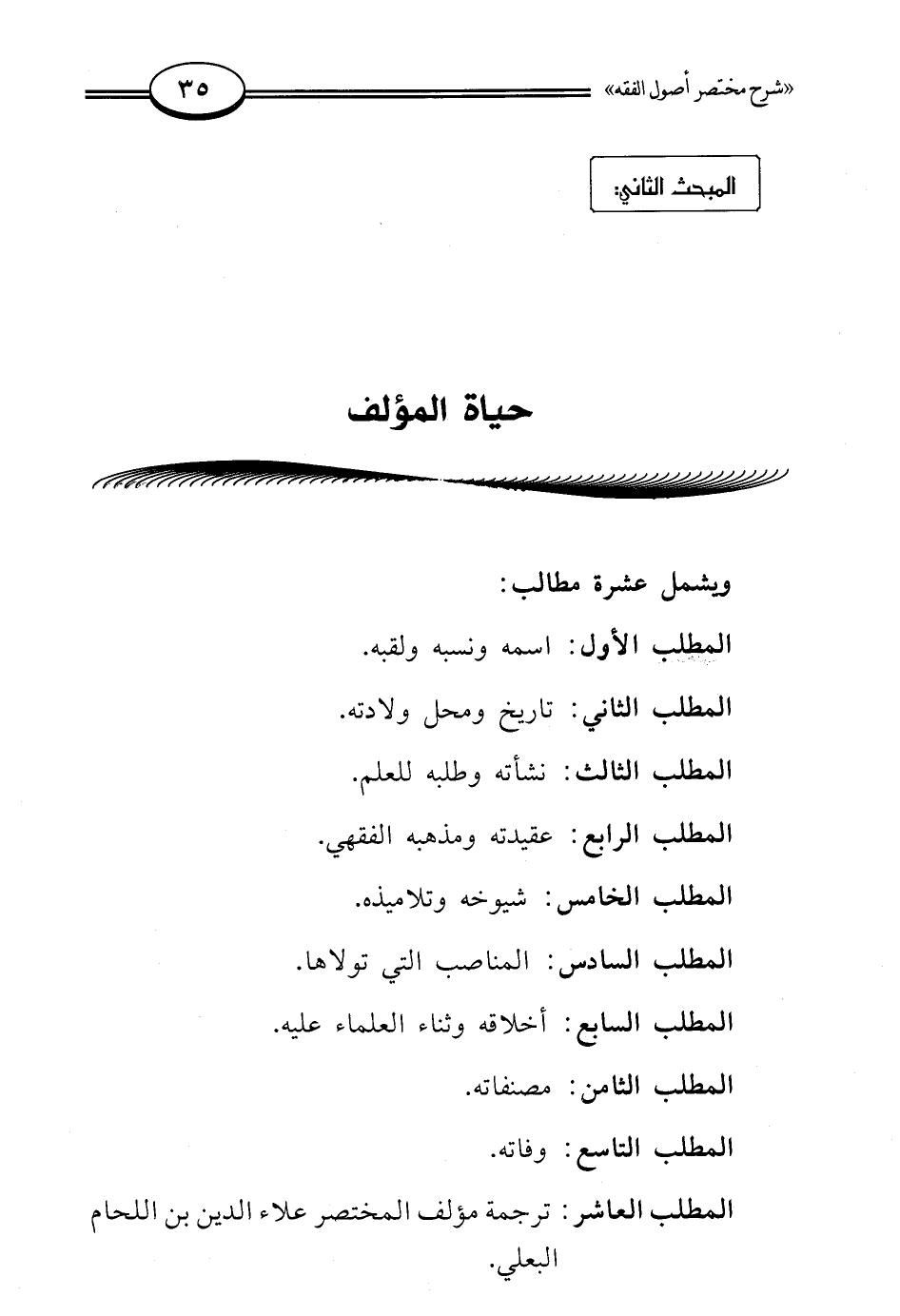 «شرح مختصر أصول الفقه» ٣٥

المبحث الثاني:

حياة المؤلف

ويشمل عشرة مطالب:

المطلب الأول: اسمه ونسبه ولقبه.

المطلب الثاني: تاريخ ومحل ولادته.

المطلب الثالث: نشأته وطلبه للعلم.

المطلب الرابع: عقيدته ومذهبه الفقهي.

المطلب الخامس: شيوخه وتلاميذه.

المطلب السادس: المناصب التي تولاها.

المطلب السابع: أخلاقه وثناء العلماء عليه.

المطلب الثامن: مصنفاته.

المطلب التاسع: وفاته.

المطلب العاشر: ترجمة مؤلف المختصر علاء الدين بن اللحام البعلي.